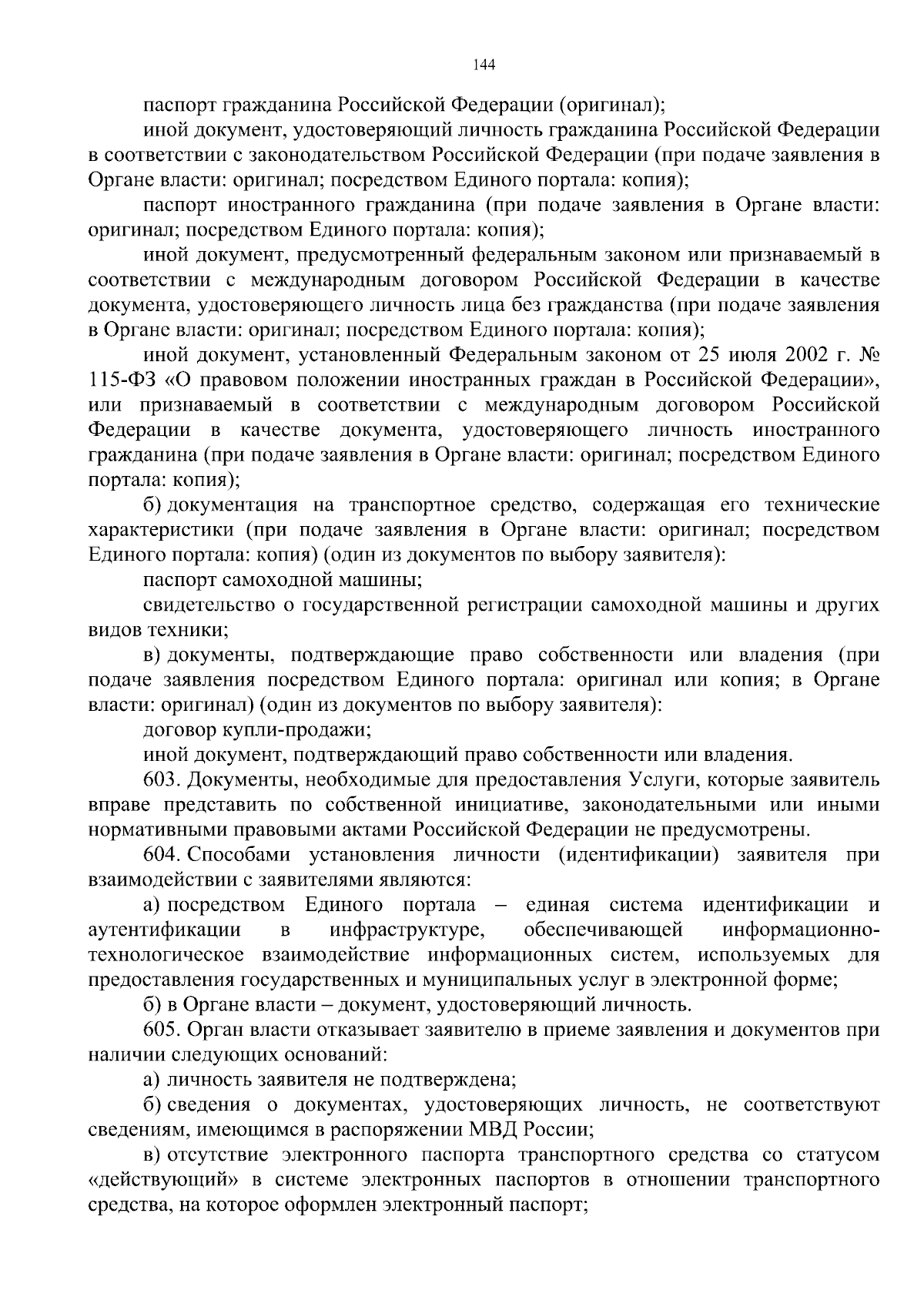 144

паспорт гражданина Российской Федерации (оригинал);

иной документ, удостоверяющий личность гражданина Российской Федерации в соответствии с законодательством Российской Федерации (при подаче заявления в Органе власти: оригинал; посредством Единого портала: копия);

паспорт иностранного гражданина (при подаче заявления в Органе власти: оригинал; посредством Единого портала: копия);

иной документ, предусмотренный федеральным законом или признаваемый в соответствии с международным договором Российской Федерации в качестве документа, удостоверяющего личность лица без гражданства (при подаче заявления в Органе власти: оригинал; посредством Единого портала: копия);

иной документ, установленный Федеральным законом от 25 июля 2002 г. № 115-ФЗ «О правовом положении иностранных граждан в Российской Федерации», или признаваемый в соответствии с международным договором Российской Федерации в качестве документа, удостоверяющего личность иностранного гражданина (при подаче заявления в Органе власти: оригинал; посредством Единого портала: копия);

б) документация на транспортное средство, содержащая его технические характеристики (при подаче заявления в Органе власти: оригинал; посредством Единого портала: копия) (один из документов по выбору заявителя):

паспорт самоходной машины;

свидетельство о государственной регистрации самоходной машины и других видов техники;

в) документы, подтверждающие право собственности или владения (при подаче заявления посредством Единого портала: оригинал или копия; в Органе власти: оригинал) (один из документов по выбору заявителя):

договор купли-продажи;

иной документ, подтверждающий право собственности или владения.

603. Документы, необходимые для предоставления Услуги, которые заявитель вправе представить по собственной инициативе, законодательными или иными нормативными правовыми актами Российской Федерации не предусмотрены.

604. Способами установления личности (идентификации) заявителя при взаимодействии с заявителями являются:

а) посредством Единого портала – единая система идентификации и аутентификации в инфраструктуре, обеспечивающей информационно-технологическое взаимодействие информационных систем, используемых для предоставления государственных и муниципальных услуг в электронной форме;

б) в Органе власти – документ, удостоверяющий личность.

605. Орган власти отказывает заявителю в приеме заявления и документов при наличии следующих оснований:

а) личность заявителя не подтверждена;

б) сведения о документах, удостоверяющих личность, не соответствуют сведениям, имеющимся в распоряжении МВД России;

в) отсутствие электронного паспорта транспортного средства со статусом «действующий» в системе электронных паспортов в отношении транспортного средства, на которое оформлен электронный паспорт;